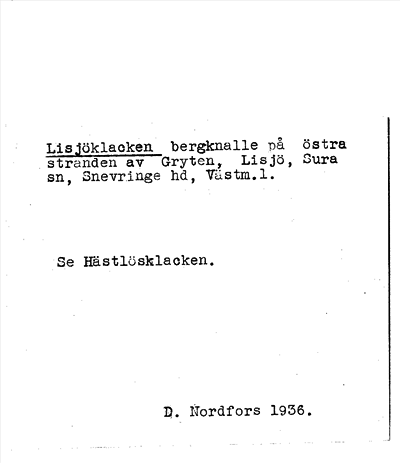 Lisjöklacken bergknalle på östra stranden av Gryten, Lisjö, Sura sn, Snevringe hd, Västm.l.

Se Hästlösklacken.

D. Nordfors 1936.